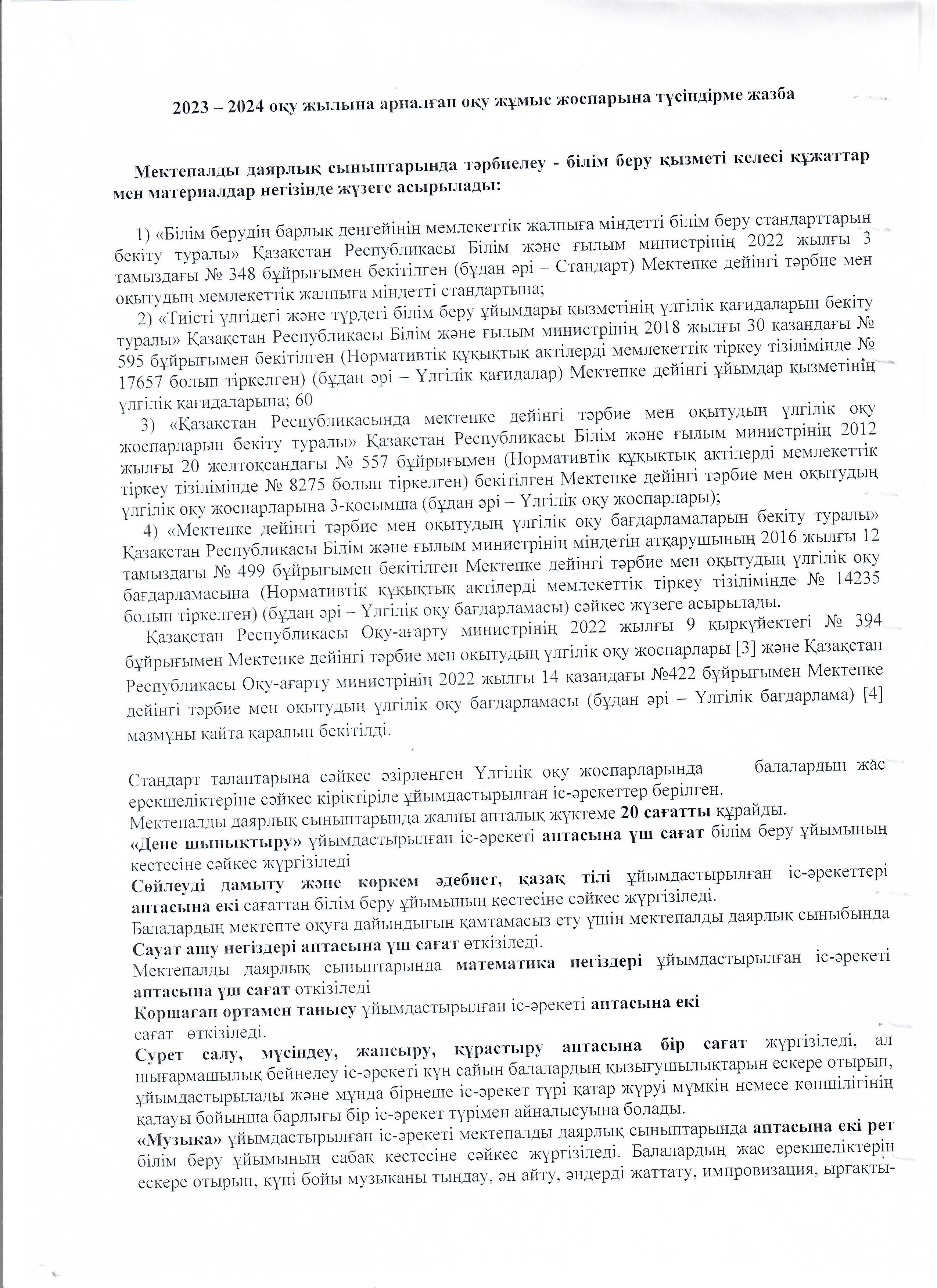 2023 – 2024 оқу жылына арналған оқу жұмыс жоспарына түсіндірме жазба

Мектепалды даярлық сыныптарында тәрбиелеу - білім беру қызметі келесі құжаттар мен материалдар негізінде жүзеге асырылады:

1) «Білім берудің барлық деңгейінің мемлекеттік жалпыға міндетті білім беру стандарттарын бекіту туралы» Қазақстан Республикасы Білім және ғылым министрінің 2022 жылғы 3 тамыздағы № 348 бұйрығымен бекітілген (бұдан әрі – Стандарт) Мектепке дейінгі тәрбие мен оқытудың мемлекеттік жалпыға міндетті стандартына;
2) «Тиісті үлгідегі және түрдегі білім беру ұйымдары қызметінің үлгілік қағидаларын бекіту туралы» Қазақстан Республикасы Білім және ғылым министрінің 2018 жылғы 30 қазандағы № 595 бұйрығымен бекітілген (Нормативтік құқықтық актілерді мемлекеттік тіркеу тізілімінде № 17657 болып тіркелген) (бұдан әрі – Үлгілік қағидалар) Мектепке дейінгі ұйымдар қызметінің үлгілік қағидаларына; 60
3) «Қазақстан Республикасында мектепке дейінгі тәрбие мен оқытудың үлгілік оқу жоспарларын бекіту туралы» Қазақстан Республикасы Білім және ғылым министрінің 2012 жылғы 20 желтоқсандағы № 557 бұйрығымен (Нормативтік құқықтық актілерді мемлекеттік тіркеу тізілімінде № 8275 болып тіркелген) бекітілген Мектепке дейінгі тәрбие мен оқытудың үлгілік оқу жоспарларына 3-қосымша (бұдан әрі – Үлгілік оқу жоспарлары);
4) «Мектепке дейінгі тәрбие мен оқытудың үлгілік оқу бағдарламаларын бекіту туралы» Қазақстан Республикасы Білім және ғылым министрінің міндетін атқарушының 2016 жылғы 12 тамыздағы № 499 бұйрығымен бекітілген Мектепке дейінгі тәрбие мен оқытудың үлгілік оқу бағдарламасына (Нормативтік құқықтық актілерді мемлекеттік тіркеу тізілімінде № 14235 болып тіркелген) (бұдан әрі – Үлгілік оқу бағдарламасы) сәйкес жүзеге асырылады.
Қазақстан Республикасы Оқу-ағарту министрінің 2022 жылғы 9 қыркүйектегі № 394 бұйрығымен Мектепке дейінгі тәрбие мен оқытудың үлгілік оқу жоспарлары [3] және Қазақстан Республикасы Оқу-ағарту министрінің 2022 жылғы 14 қазандағы №422 бұйрығымен Мектепке дейінгі тәрбие мен оқытудың үлгілік оқу бағдарламасы (бұдан әрі – Үлгілік бағдарлама) [4] мазмұны қайта қаралып бекітілді.

Стандарт талаптарына сәйкес әзірленген Үлгілік оқу жоспарларында балалардың жас ерекшеліктеріне сәйкес кіріктіріле ұйымдастырылған іс-әрекеттер берілген.
Мектепалды даярлық сыныптарында жалпы апталық жүктеме 20 сағатты құрайды.
«Дене шынықтыру» ұйымдастырылған іс-әрекеті аптасына үш сағат білім беру ұйымының кестесіне сәйкес жүргізіледі
Сөйлеуді дамыту және көркем әдебиет, қазақ тілі ұйымдастырылған іс-әрекеттері аптасына екі сағаттан білім беру ұйымының кестесіне сәйкес жүргізіледі.
Балалардың мектепте оқуға дайындығын қамтамасыз ету үшін мектепалды даярлық сыныбында Сауат ашу негіздері аптасына үш сағат өткізіледі.
Мектепалды даярлық сыныптарында математика негіздері ұйымдастырылған іс-әрекеті аптасына үш сағат өткізіледі
Қоршаған ортамен танысу ұйымдастырылған іс-әрекеті аптасына екі сағат өткізіледі.
Сурет салу, мүсіндеу, жапсыру, құрастыру аптасына бір сағат жүргізіледі, ал шығармашылық бейнелеу іс-әрекеті күн сайын балалардың қызығушылықтарын ескере отырып, ұйымдастырылады және мұнда бірнеше іс-әрекет түрі қатар жүруі мүмкін немесе көпшілігінің қалауы бойынша барлығы бір іс-әрекет түрімен айналысуына болады.
«Музыка» ұйымдастырылған іс-әрекеті мектепалды даярлық сыныптарында аптасына екі рет білім беру ұйымының сабақ кестесіне сәйкес жүргізіледі. Балалардың жас ерекшеліктерін ескере отырып, күні бойы музыканы тыңдау, ән айту, әндерді жаттату, импровизация, ырғақты-